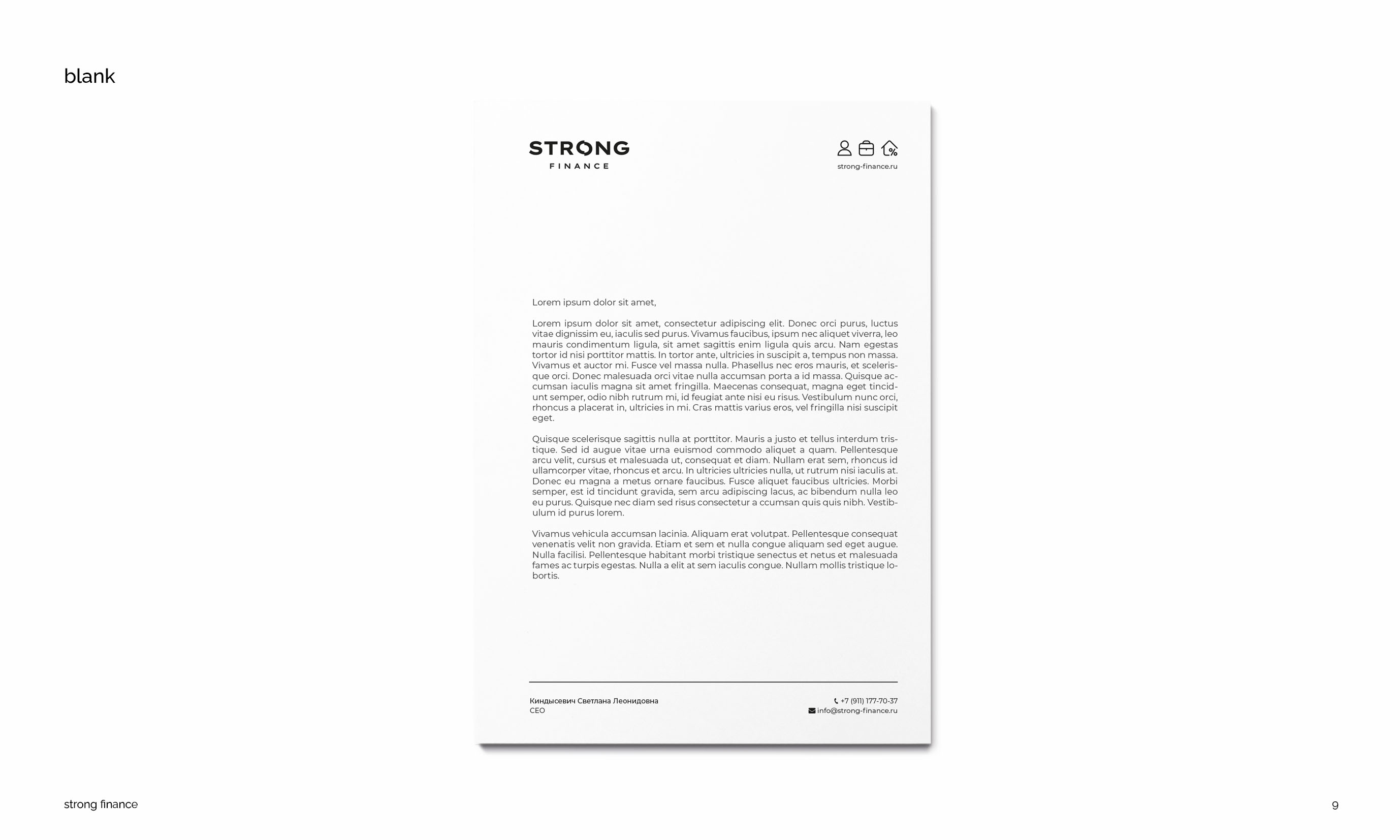 blank

STRONG
FINANCE

strong-finance.ru

Lorem ipsum dolor sit amet,

Lorem ipsum dolor sit amet, consectetur adipiscing elit. Donec orci purus, luctus vitae dignissim eu, iaculis sed purus. Vivamus faucibus, ipsum nec aliquet viverra, leo mauris condimentum ligula, sit amet sagittis enim ligula quis arcu. Nam egestas tortor id nisi porttitor mattis. In tortor ante, ultricies in suscipit a, tempus non massa. Vivamus et auctor mi. Fusce vel massa nulla. Phasellus nec eros mauris, et scelerisque orci. Donec malesuada orci vitae nulla accumsan porta a id massa. Quisque accumsan iaculis magna sit amet fringilla. Maecenas consequat, magna eget tincidunt semper, odio nibh rutrum mi, id feugiat ante nisi eu risus. Vestibulum nunc orci, rhoncus a placerat in, ultricies in mi. Cras mattis varius eros, vel fringilla nisi suscipit eget.

Quisque scelerisque sagittis nulla at porttitor. Mauris a justo et tellus interdum tristique. Sed id augue vitae urna euismod commodo aliquet a quam. Pellentesque arcu velit, cursus et malesuada ut, consequat et diam. Nullam erat sem, rhoncus id ullamcorper vitae, rhoncus et arcu. In ultricies ultricies nulla, ut rutrum nisi iaculis at. Donec eu magna a metus ornare faucibus. Fusce aliquet faucibus ultricies. Morbi semper, est id tincidunt gravida, sem arcu adipiscing lacus, ac bibendum nulla leo eu purus. Quisque nec diam sed risus consectetur a ccumsan quis quis nibh. Vestibulum id purus lorem.

Vivamus vehicula accumsan lacinia. Aliquam erat volutpat. Pellentesque consequat venenatis velit non gravida. Etiam et sem et nulla congue aliquam sed eget augue. Nulla facilisi. Pellentesque habitant morbi tristique senectus et netus et malesuada fames ac turpis egestas. Nulla a elit at sem iaculis congue. Nullam mollis tristique lobortis.

Киндысевич Светлана Леонидовна
CEO

+7 (911) 177-70-37
info@strong-finance.ru

strong finance

9